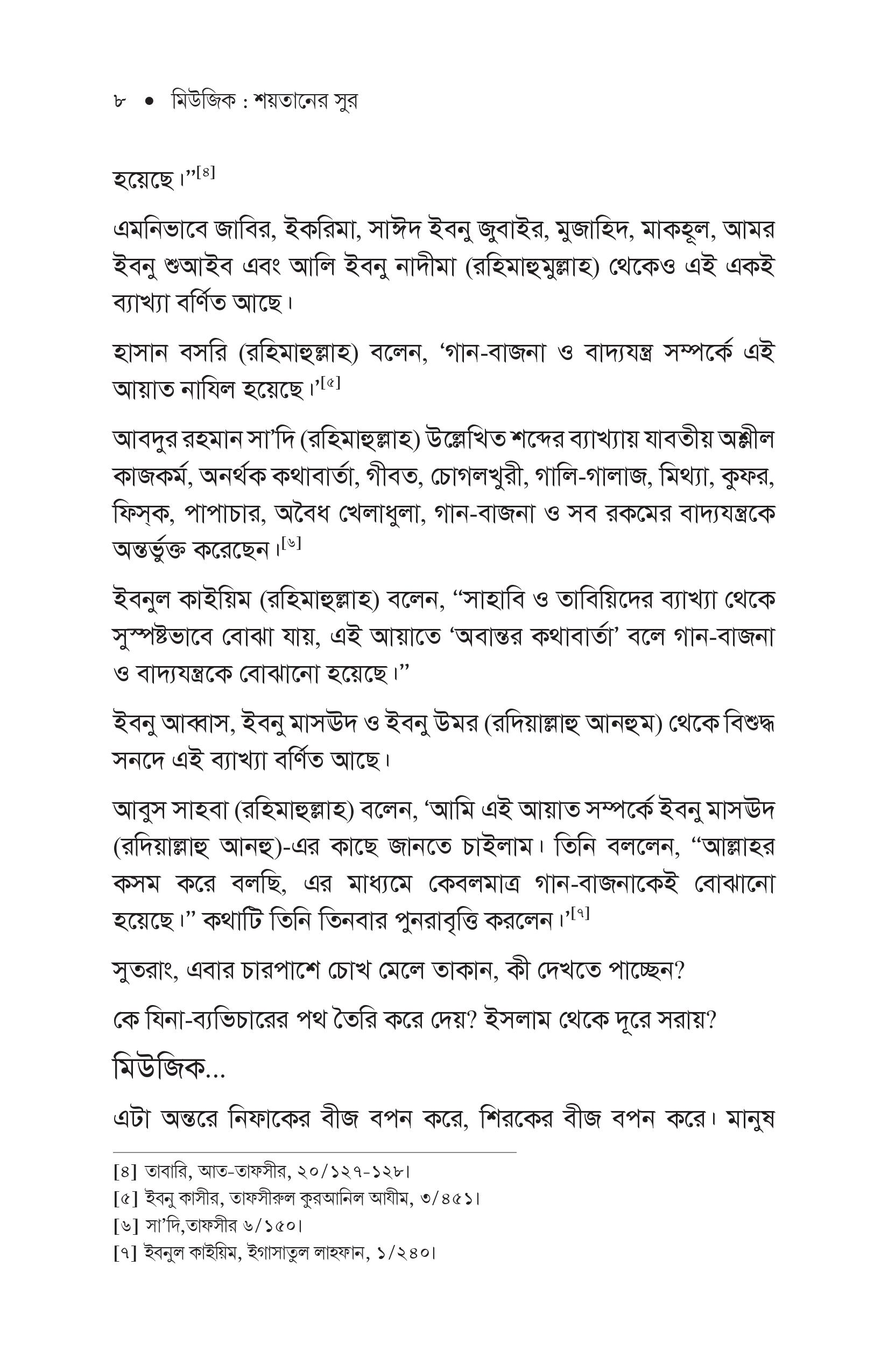 ৮ • মিউজিক : শয়তানের সুর

হয়েছে।”[৪]

এমনিভাবে জাবির, ইকরিমা, সাঈদ ইবনু জুবাইর, মুজাহিদ, মাকহূল, আমর ইবনু শুআইব এবং আলি ইবনু নাদীমা (রহিমাহুমুল্লাহ) থেকেও এই একই ব্যাখ্যা বর্ণিত আছে।

হাসান বসরি (রহিমাহুল্লাহ) বলেন, ‘গান-বাজনা ও বাদ্যযন্ত্র সম্পর্কে এই আয়াত নাযিল হয়েছে।’[৫]

আবদুর রহমান সা’দি (রহিমাহুল্লাহ) উল্লেখিত শব্দের ব্যাখ্যায় যাবতীয় অশ্লীল কাজকর্ম, অনর্থক কথাবার্তা, গীবত, চোগলখুরী, গালি-গালাজ, মিথ্যা, কুফর, ফিস্‌ক, পাপাচার, অবৈধ খেলাধুলা, গান-বাজনা ও সব রকমের বাদ্যযন্ত্রকে অন্তর্ভুক্ত করেছেন।[৬]

ইবনুল কাইয়িম (রহিমাহুল্লাহ) বলেন, “সাহাবি ও তাবিয়িদের ব্যাখ্যা থেকে সুস্পষ্টভাবে বোঝা যায়, এই আয়াতে ‘অবান্তর কথাবার্তা’ বলে গান-বাজনা ও বাদ্যযন্ত্রকে বোঝানো হয়েছে।”

ইবনু আব্বাস, ইবনু মাসঊদ ও ইবনু উমর (রদিয়াল্লাহু আনহুম) থেকে বিশুদ্ধ সনদে এই ব্যাখ্যা বর্ণিত আছে।

আবুস সাহবা (রহিমাহুল্লাহ) বলেন, ‘আমি এই আয়াত সম্পর্কে ইবনু মাসঊদ (রদিয়াল্লাহু আনহু)-এর কাছে জানতে চাইলাম। তিনি বললেন, “আল্লাহর কসম করে বলছি, এর মাধ্যমে কেবলমাত্র গান-বাজনাকেই বোঝানো হয়েছে।” কথাটি তিনি তিনবার পুনরাবৃত্তি করলেন।’[৭]

সুতরাং, এবার চারপাশে চোখ মেলে তাকান, কী দেখতে পাচ্ছেন?

কে যিনা-ব্যভিচারের পথ তৈরি করে দেয়? ইসলাম থেকে দূরে সরায়?

মিউজিক...

এটা অন্তরে নিফাকের বীজ বপন করে, শিরকের বীজ বপন করে। মানুষ

[৪] তাবারি, আত-তাফসীর, ২০/১২৭-১২৮।
[৫] ইবনু কাসীর, তাফসীরুল কুরআনিল আযীম, ৩/৪৫১।
[৬] সা’দি,তাফসীর ৬/১৫০।
[৭] ইবনুল কাইয়িম, ইগাসাতুল লাহফান, ১/২৪০।